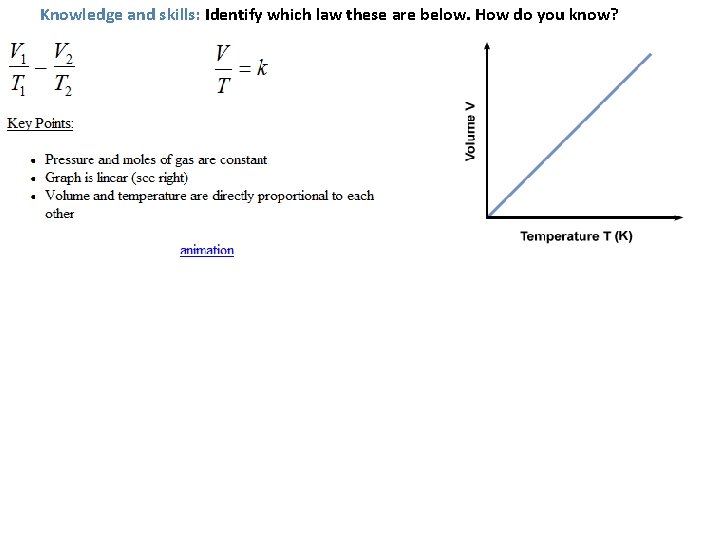 Knowledge and skills: Identify which law these are below. How do you know?

$\frac{V_1}{T_1} - \frac{V_2}{T_2}$

$\frac{V}{T} = k$

Key Points:

- Pressure and moles of gas are constant
- Graph is linear (see right)
- Volume and temperature are directly proportional to each other

animation

Volume V

Temperature T (K)